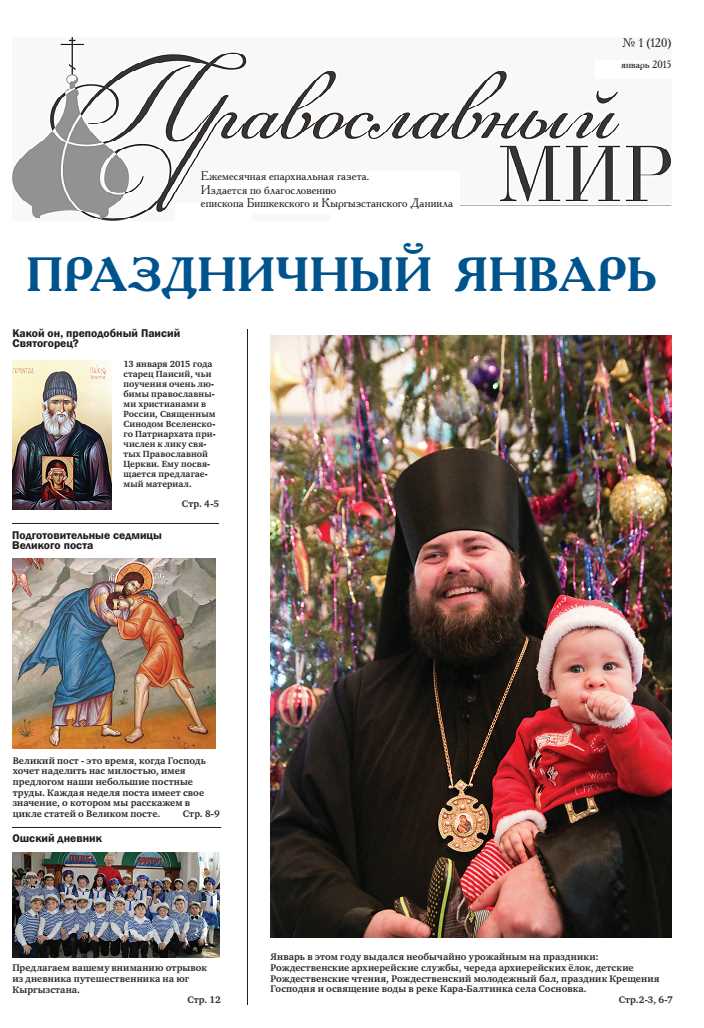 № 1 (120)
январь 2015

Православный
МИР

Ежемесячная епархиальная газета.
Издается по благословению
епископа Бишкекского и Кыргызстанского Даниила

ПРАЗДНИЧНЫЙ ЯНВАРЬ

Какой он, преподобный Паисий Святогорец?

13 января 2015 года старец Паисий, чьи поучения очень любимы православными христианами в России, Священным Синодом Вселенского Патриархата причислен к лику святых Православной Церкви. Ему посвящается предлагаемый материал.

Стр. 4-5

Подготовительные седмицы Великого поста

Великий пост - это время, когда Господь хочет наделить нас милостью, имея предлогом наши небольшие постные труды. Каждая неделя поста имеет свое значение, о котором мы расскажем в цикле статей о Великом посте.

Стр. 8-9

Ошский дневник

Предлагаем вашему вниманию отрывок из дневника путешественника на юг Кыргызстана.

Стр. 12

Январь в этом году выдался необычайно урожайным на праздники: Рождественские архиерейские службы, череда архиерейских ёлок, детские Рождественские чтения, Рождественский молодежный бал, праздник Крещения Господня и освящение воды в реке Кара-Балтинка села Сосновка.

Стр.2-3, 6-7